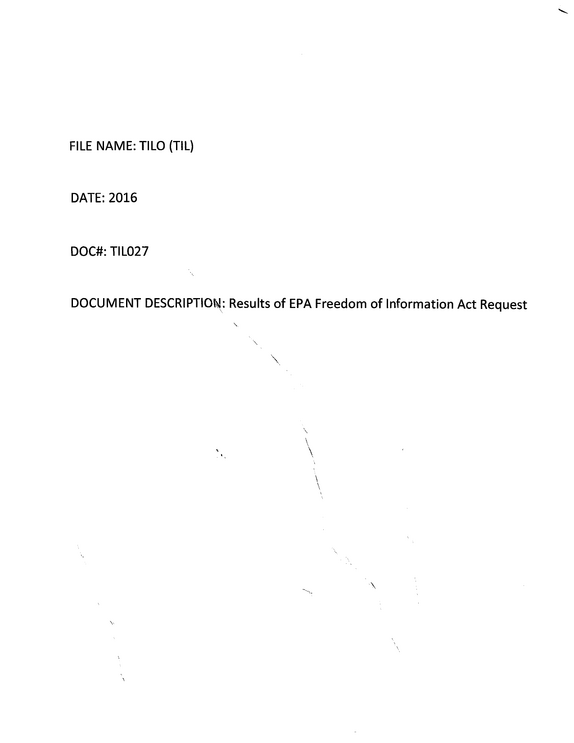 FILE NAME: TILO (TIL)

DATE: 2016

DOC#: TIL027

DOCUMENT DESCRIPTION: Results of EPA Freedom of Information Act Request